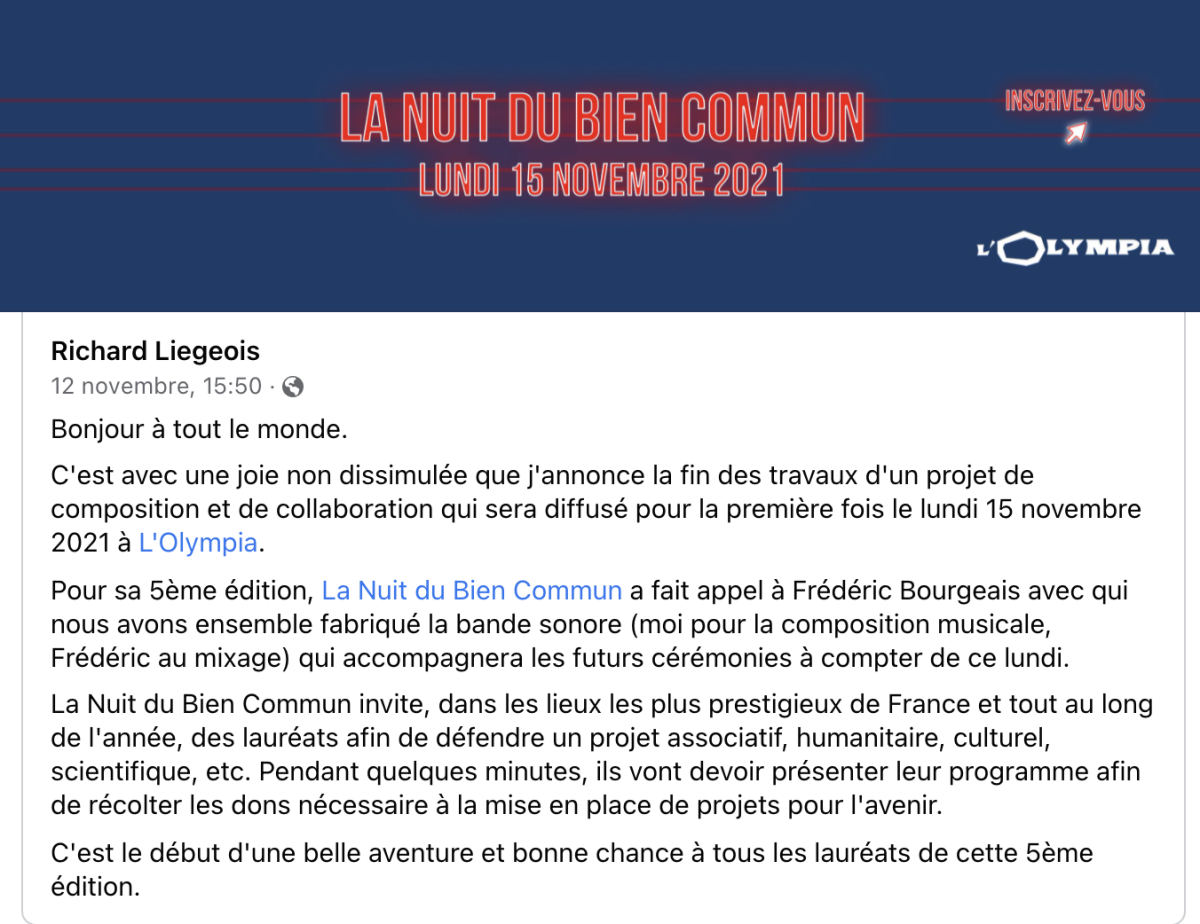 LA NUIT DU BIEN COMMUN
LUNDI 15 NOVEMBRE 2021

INSCRIVEZ-VOUS

L'OLYMPIA

Richard Liegeois
12 novembre, 15:50 ·

Bonjour à tout le monde.

C'est avec une joie non dissimulée que j'annonce la fin des travaux d'un projet de composition et de collaboration qui sera diffusé pour la première fois le lundi 15 novembre 2021 à L'Olympia.

Pour sa 5ème édition, La Nuit du Bien Commun a fait appel à Frédéric Bourgeais avec qui nous avons ensemble fabriqué la bande sonore (moi pour la composition musicale, Frédéric au mixage) qui accompagnera les futurs cérémonies à compter de ce lundi.

La Nuit du Bien Commun invite, dans les lieux les plus prestigieux de France et tout au long de l'année, des lauréats afin de défendre un projet associatif, humanitaire, culturel, scientifique, etc. Pendant quelques minutes, ils vont devoir présenter leur programme afin de récolter les dons nécessaire à la mise en place de projets pour l'avenir.

C'est le début d'une belle aventure et bonne chance à tous les lauréats de cette 5ème édition.